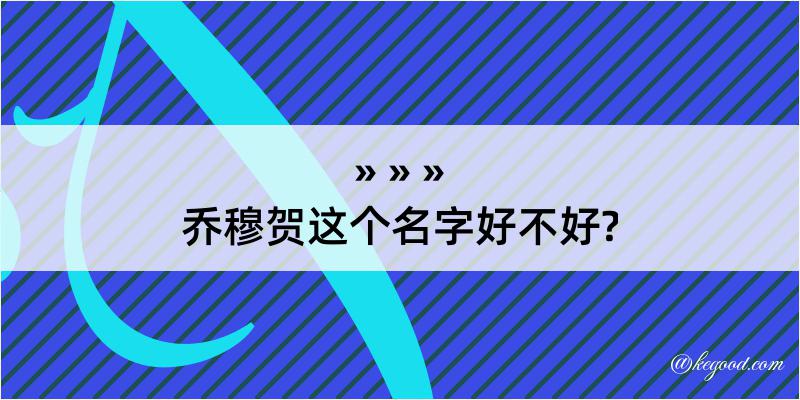 » » »
乔穆贺这个名字好不好?

@kegood.com